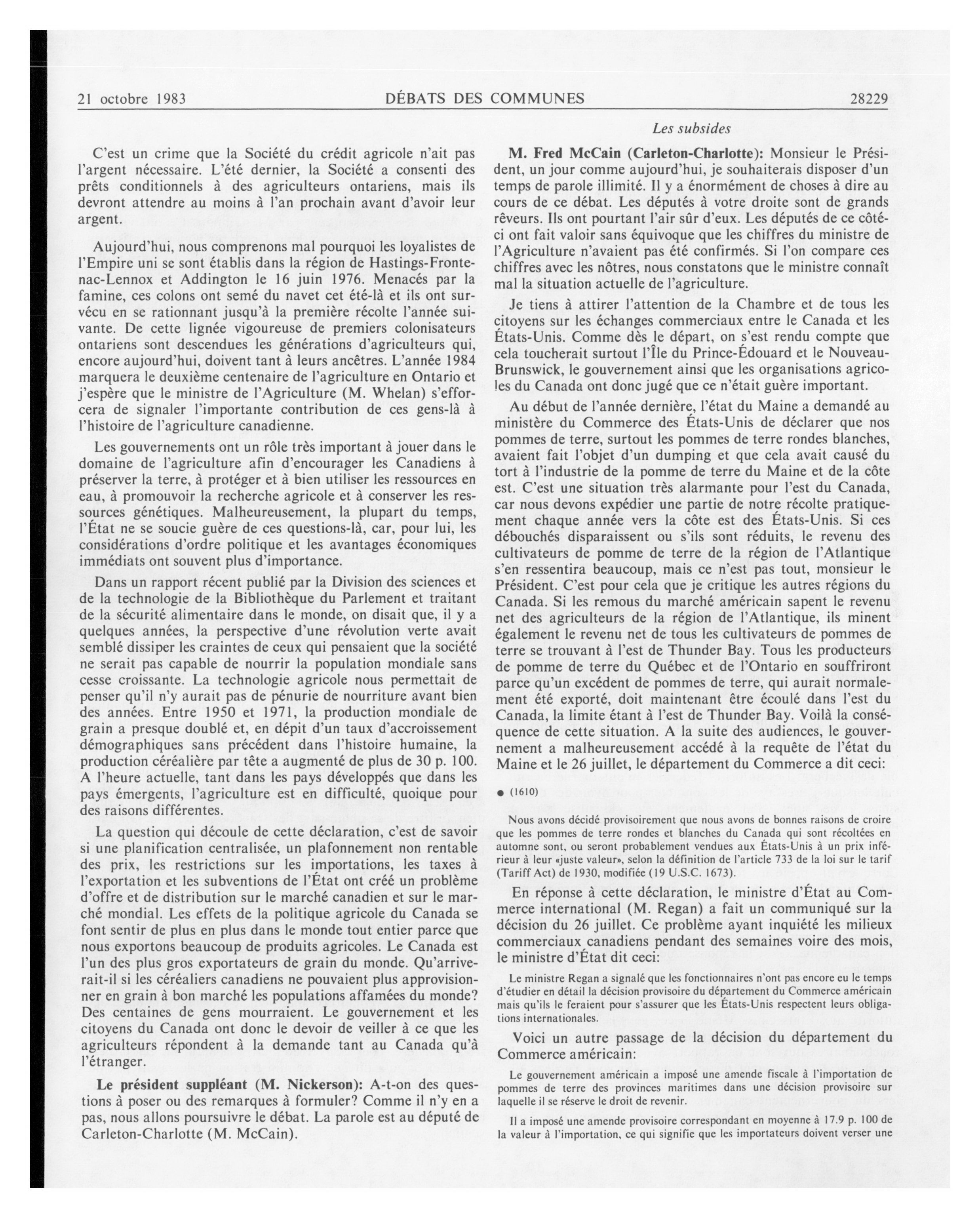 21 octobre 1983 DÉBATS DES COMMUNES 28229

Les subsides

C'est un crime que la Société du crédit agricole n'ait pas l'argent nécessaire. L'été dernier, la Société a consenti des prêts conditionnels à des agriculteurs ontariens, mais ils devront attendre au moins à l'an prochain avant d'avoir leur argent.

Aujourd'hui, nous comprenons mal pourquoi les loyalistes de l'Empire uni se sont établis dans la région de Hastings-Frontenac-Lennox et Addington le 16 juin 1976. Menacés par la famine, ces colons ont semé du navet cet été-là et ils ont survécu en se rationnant jusqu'à la première récolte l'année suivante. De cette lignée vigoureuse de premiers colonisateurs ontariens sont descendues les générations d'agriculteurs qui, encore aujourd'hui, doivent tant à leurs ancêtres. L'année 1984 marquera le deuxième centenaire de l'agriculture en Ontario et j'espère que le ministre de l'Agriculture (M. Whelan) s'efforcera de signaler l'importante contribution de ces gens-là à l'histoire de l'agriculture canadienne.

Les gouvernements ont un rôle très important à jouer dans le domaine de l'agriculture afin d'encourager les Canadiens à préserver la terre, à protéger et à bien utiliser les ressources en eau, à promouvoir la recherche agricole et à conserver les ressources génétiques. Malheureusement, la plupart du temps, l'État ne se soucie guère de ces questions-là, car, pour lui, les considérations d'ordre politique et les avantages économiques immédiats ont souvent plus d'importance.

Dans un rapport récent publié par la Division des sciences et de la technologie de la Bibliothèque du Parlement et traitant de la sécurité alimentaire dans le monde, on disait que, il y a quelques années, la perspective d'une révolution verte avait semblé dissiper les craintes de ceux qui pensaient que la société ne serait pas capable de nourrir la population mondiale sans cesse croissante. La technologie agricole nous permettait de penser qu'il n'y aurait pas de pénurie de nourriture avant bien des années. Entre 1950 et 1971, la production mondiale de grain a presque doublé et, en dépit d'un taux d'accroissement démographiques sans précédent dans l'histoire humaine, la production céréalière par tête a augmenté de plus de 30 p. 100. A l'heure actuelle, tant dans les pays développés que dans les pays émergents, l'agriculture est en difficulté, quoique pour des raisons différentes.

La question qui découle de cette déclaration, c'est de savoir si une planification centralisée, un plafonnement non rentable des prix, les restrictions sur les importations, les taxes à l'exportation et les subventions de l'État ont créé un problème d'offre et de distribution sur le marché canadien et sur le marché mondial. Les effets de la politique agricole du Canada se font sentir de plus en plus dans le monde tout entier parce que nous exportons beaucoup de produits agricoles. Le Canada est l'un des plus gros exportateurs de grain du monde. Qu'arriverait-il si les céréaliers canadiens ne pouvaient plus approvisionner en grain à bon marché les populations affamées du monde? Des centaines de gens mourraient. Le gouvernement et les citoyens du Canada ont donc le devoir de veiller à ce que les agriculteurs répondent à la demande tant au Canada qu'à l'étranger.

Le président suppléant (M. Nickerson): A-t-on des questions à poser ou des remarques à formuler? Comme il n'y en a pas, nous allons poursuivre le débat. La parole est au député de Carleton-Charlotte (M. McCain).

M. Fred McCain (Carleton-Charlotte): Monsieur le Président, un jour comme aujourd'hui, je souhaiterais disposer d'un temps de parole illimité. Il y a énormément de choses à dire au cours de ce débat. Les députés à votre droite sont de grands rêveurs. Ils ont pourtant l'air sûr d'eux. Les députés de ce côté-ci ont fait valoir sans équivoque que les chiffres du ministre de l'Agriculture n'avaient pas été confirmés. Si l'on compare ces chiffres avec les nôtres, nous constatons que le ministre connaît mal la situation actuelle de l'agriculture.

Je tiens à attirer l'attention de la Chambre et de tous les citoyens sur les échanges commerciaux entre le Canada et les États-Unis. Comme dès le départ, on s'est rendu compte que cela toucherait surtout l'Île du Prince-Édouard et le Nouveau-Brunswick, le gouvernement ainsi que les organisations agricoles du Canada ont donc jugé que ce n'était guère important.

Au début de l'année dernière, l'état du Maine a demandé au ministère du Commerce des États-Unis de déclarer que nos pommes de terre, surtout les pommes de terre rondes blanches, avaient fait l'objet d'un dumping et que cela avait causé du tort à l'industrie de la pomme de terre du Maine et de la côte est. C'est une situation très alarmante pour l'est du Canada, car nous devons expédier une partie de notre récolte pratiquement chaque année vers la côte est des États-Unis. Si ces débouchés disparaissent ou s'ils sont réduits, le revenu des cultivateurs de pomme de terre de la région de l'Atlantique s'en ressentira beaucoup, mais ce n'est pas tout, monsieur le Président. C'est pour cela que je critique les autres régions du Canada. Si les remous du marché américain sapent le revenu net des agriculteurs de la région de l'Atlantique, ils minent également le revenu net de tous les cultivateurs de pommes de terre se trouvant à l'est de Thunder Bay. Tous les producteurs de pomme de terre du Québec et de l'Ontario en souffriront parce qu'un excédent de pommes de terre, qui aurait normalement été exporté, doit maintenant être écoulé dans l'est du Canada, la limite étant à l'est de Thunder Bay. Voilà la conséquence de cette situation. A la suite des audiences, le gouvernement a malheureusement accédé à la requête de l'état du Maine et le 26 juillet, le département du Commerce a dit ceci:

● (1610)

Nous avons décidé provisoirement que nous avons de bonnes raisons de croire que les pommes de terre rondes et blanches du Canada qui sont récoltées en automne sont, ou seront probablement vendues aux États-Unis à un prix inférieur à leur «juste valeur», selon la définition de l'article 733 de la loi sur le tarif (Tariff Act) de 1930, modifiée (19 U.S.C. 1673).

En réponse à cette déclaration, le ministre d'État au Commerce international (M. Regan) a fait un communiqué sur la décision du 26 juillet. Ce problème ayant inquiété les milieux commerciaux canadiens pendant des semaines voire des mois, le ministre d'État dit ceci:

Le ministre Regan a signalé que les fonctionnaires n'ont pas encore eu le temps d'étudier en détail la décision provisoire du département du Commerce américain mais qu'ils le feraient pour s'assurer que les États-Unis respectent leurs obligations internationales.

Voici un autre passage de la décision du département du Commerce américain:

Le gouvernement américain a imposé une amende fiscale à l'importation de pommes de terre des provinces maritimes dans une décision provisoire sur laquelle il se réserve le droit de revenir.

Il a imposé une amende provisoire correspondant en moyenne à 17.9 p. 100 de la valeur à l'importation, ce qui signifie que les importateurs doivent verser une